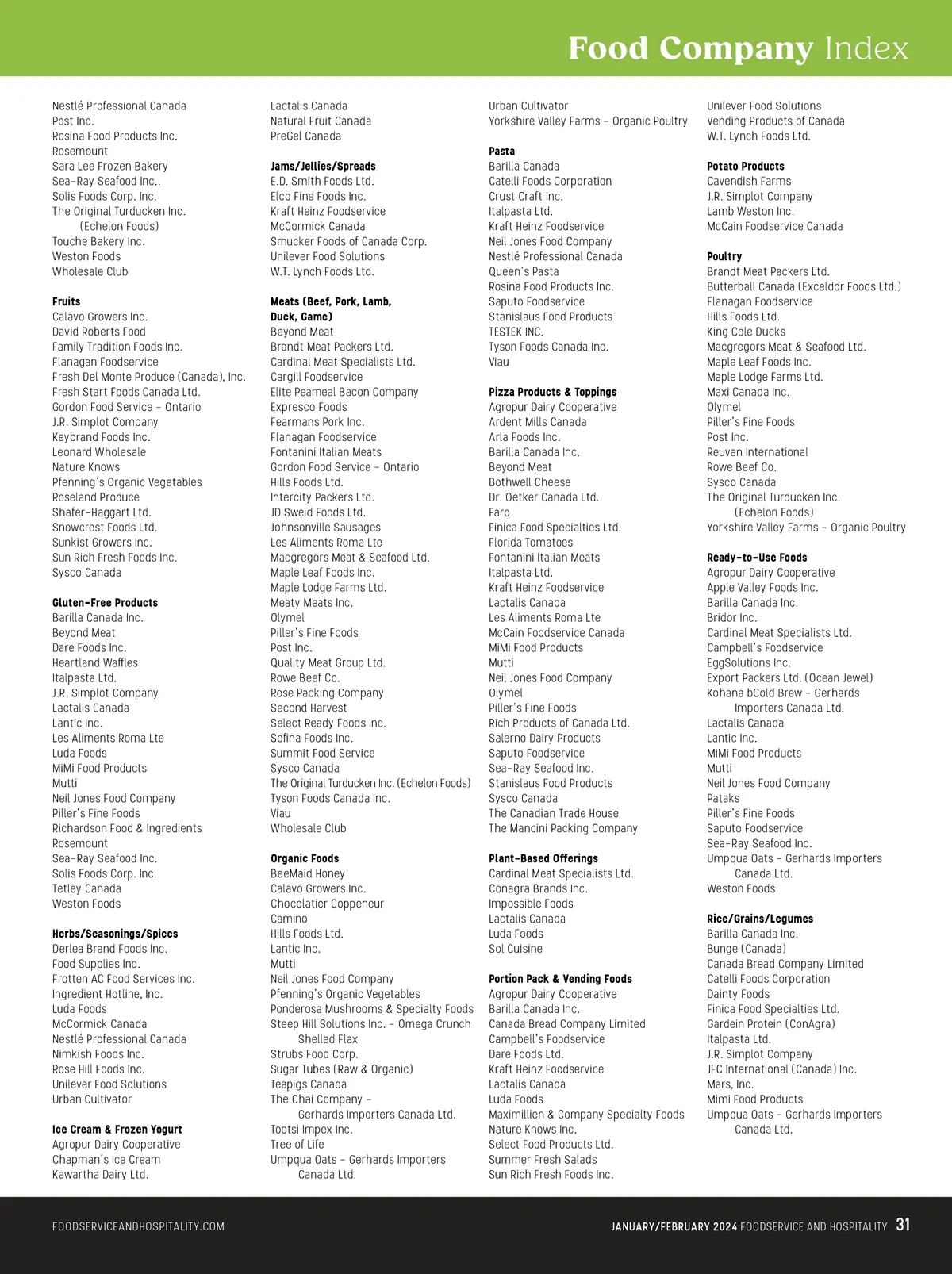 Food Company Index

Nestlé Professional Canada
Post Inc.
Rosina Food Products Inc.
Rosemount
Sara Lee Frozen Bakery
Sea-Ray Seafood Inc..
Solis Foods Corp. Inc.
The Original Turducken Inc. (Echelon Foods)
Touche Bakery Inc.
Weston Foods
Wholesale Club

Fruits
Calavo Growers Inc.
David Roberts Food
Family Tradition Foods Inc.
Flanagan Foodservice
Fresh Del Monte Produce (Canada), Inc.
Fresh Start Foods Canada Ltd.
Gordon Food Service – Ontario
J.R. Simplot Company
Keybrand Foods Inc.
Leonard Wholesale
Nature Knows
Pfenning's Organic Vegetables
Roseland Produce
Shafer-Haggart Ltd.
Snowcrest Foods Ltd.
Sunkist Growers Inc.
Sun Rich Fresh Foods Inc.
Sysco Canada

Gluten-Free Products
Barilla Canada Inc.
Beyond Meat
Dare Foods Inc.
Heartland Waffles
Italpasta Ltd.
J.R. Simplot Company
Lactalis Canada
Lantic Inc.
Les Aliments Roma Lte
Luda Foods
MiMi Food Products
Mutti
Neil Jones Food Company
Piller's Fine Foods
Richardson Food & Ingredients
Rosemount
Sea-Ray Seafood Inc.
Solis Foods Corp. Inc.
Tetley Canada
Weston Foods

Herbs/Seasonings/Spices
Derlea Brand Foods Inc.
Food Supplies Inc.
Frotten AC Food Services Inc.
Ingredient Hotline, Inc.
Luda Foods
McCormick Canada
Nestlé Professional Canada
Nimkish Foods Inc.
Rose Hill Foods Inc.
Unilever Food Solutions
Urban Cultivator

Ice Cream & Frozen Yogurt
Agropur Dairy Cooperative
Chapman's Ice Cream
Kawartha Dairy Ltd.

Lactalis Canada
Natural Fruit Canada
PreGel Canada

Jams/Jellies/Spreads
E.D. Smith Foods Ltd.
Elco Fine Foods Inc.
Kraft Heinz Foodservice
McCormick Canada
Smucker Foods of Canada Corp.
Unilever Food Solutions
W.T. Lynch Foods Ltd.

Meats (Beef, Pork, Lamb, Duck, Game)
Beyond Meat
Brandt Meat Packers Ltd.
Cardinal Meat Specialists Ltd.
Cargill Foodservice
Elite Peameal Bacon Company
Expresco Foods
Fearmans Pork Inc.
Flanagan Foodservice
Fontanini Italian Meats
Gordon Food Service – Ontario
Hills Foods Ltd.
Intercity Packers Ltd.
JD Sweid Foods Ltd.
Johnsonville Sausages
Les Aliments Roma Lte
Macgregors Meat & Seafood Ltd.
Maple Leaf Foods Inc.
Maple Lodge Farms Ltd.
Meaty Meats Inc.
Olymel
Piller's Fine Foods
Post Inc.
Quality Meat Group Ltd.
Rowe Beef Co.
Rose Packing Company
Second Harvest
Select Ready Foods Inc.
Sofina Foods Inc.
Summit Food Service
Sysco Canada
The Original Turducken Inc. (Echelon Foods)
Tyson Foods Canada Inc.
Viau
Wholesale Club

Organic Foods
BeeMaid Honey
Calavo Growers Inc.
Chocolatier Coppeneur
Camino
Hills Foods Ltd.
Lantic Inc.
Mutti
Neil Jones Food Company
Pfenning's Organic Vegetables
Ponderosa Mushrooms & Specialty Foods
Steep Hill Solutions Inc. – Omega Crunch Shelled Flax
Strubs Food Corp.
Sugar Tubes (Raw & Organic)
Teapigs Canada
The Chai Company – Gerhards Importers Canada Ltd.
Tootsi Impex Inc.
Tree of Life
Umpqua Oats – Gerhards Importers Canada Ltd.

Urban Cultivator
Yorkshire Valley Farms – Organic Poultry

Pasta
Barilla Canada
Catelli Foods Corporation
Crust Craft Inc.
Italpasta Ltd.
Kraft Heinz Foodservice
Neil Jones Food Company
Nestlé Professional Canada
Queen's Pasta
Rosina Food Products Inc.
Saputo Foodservice
Stanislaus Food Products
TESTEK INC.
Tyson Foods Canada Inc.
Viau

Pizza Products & Toppings
Agropur Dairy Cooperative
Ardent Mills Canada
Arla Foods Inc.
Barilla Canada Inc.
Beyond Meat
Bothwell Cheese
Dr. Oetker Canada Ltd.
Faro
Finica Food Specialties Ltd.
Florida Tomatoes
Fontanini Italian Meats
Italpasta Ltd.
Kraft Heinz Foodservice
Lactalis Canada
Les Aliments Roma Lte
McCain Foodservice Canada
MiMi Food Products
Mutti
Neil Jones Food Company
Olymel
Piller's Fine Foods
Rich Products of Canada Ltd.
Salerno Dairy Products
Saputo Foodservice
Sea-Ray Seafood Inc.
Stanislaus Food Products
Sysco Canada
The Canadian Trade House
The Mancini Packing Company

Plant-Based Offerings
Cardinal Meat Specialists Ltd.
Conagra Brands Inc.
Impossible Foods
Lactalis Canada
Luda Foods
Sol Cuisine

Portion Pack & Vending Foods
Agropur Dairy Cooperative
Barilla Canada Inc.
Canada Bread Company Limited
Campbell's Foodservice
Dare Foods Ltd.
Kraft Heinz Foodservice
Lactalis Canada
Luda Foods
Maximillien & Company Specialty Foods
Nature Knows Inc.
Select Food Products Ltd.
Summer Fresh Salads
Sun Rich Fresh Foods Inc.

Unilever Food Solutions
Vending Products of Canada
W.T. Lynch Foods Ltd.

Potato Products
Cavendish Farms
J.R. Simplot Company
Lamb Weston Inc.
McCain Foodservice Canada

Poultry
Brandt Meat Packers Ltd.
Butterball Canada (Exceldor Foods Ltd.)
Flanagan Foodservice
Hills Foods Ltd.
King Cole Ducks
Macgregors Meat & Seafood Ltd.
Maple Leaf Foods Inc.
Maple Lodge Farms Ltd.
Maxi Canada Inc.
Olymel
Piller's Fine Foods
Post Inc.
Reuven International
Rowe Beef Co.
Sysco Canada
The Original Turducken Inc. (Echelon Foods)
Yorkshire Valley Farms – Organic Poultry

Ready-to-Use Foods
Agropur Dairy Cooperative
Apple Valley Foods Inc.
Barilla Canada Inc.
Bridor Inc.
Cardinal Meat Specialists Ltd.
Campbell's Foodservice
EggSolutions Inc.
Export Packers Ltd. (Ocean Jewel)
Kohana bCold Brew – Gerhards Importers Canada Ltd.
Lactalis Canada
Lantic Inc.
MiMi Food Products
Mutti
Neil Jones Food Company
Pataks
Piller's Fine Foods
Saputo Foodservice
Sea-Ray Seafood Inc.
Umpqua Oats – Gerhards Importers Canada Ltd.
Weston Foods

Rice/Grains/Legumes
Barilla Canada Inc.
Bunge (Canada)
Canada Bread Company Limited
Catelli Foods Corporation
Dainty Foods
Finica Food Specialties Ltd.
Gardein Protein (ConAgra)
Italpasta Ltd.
J.R. Simplot Company
JFC International (Canada) Inc.
Mars, Inc.
Mimi Food Products
Umpqua Oats – Gerhards Importers Canada Ltd.

FOODSERVICEANDHOSPITALITY.COM

JANUARY/FEBRUARY 2024 FOODSERVICE AND HOSPITALITY 31